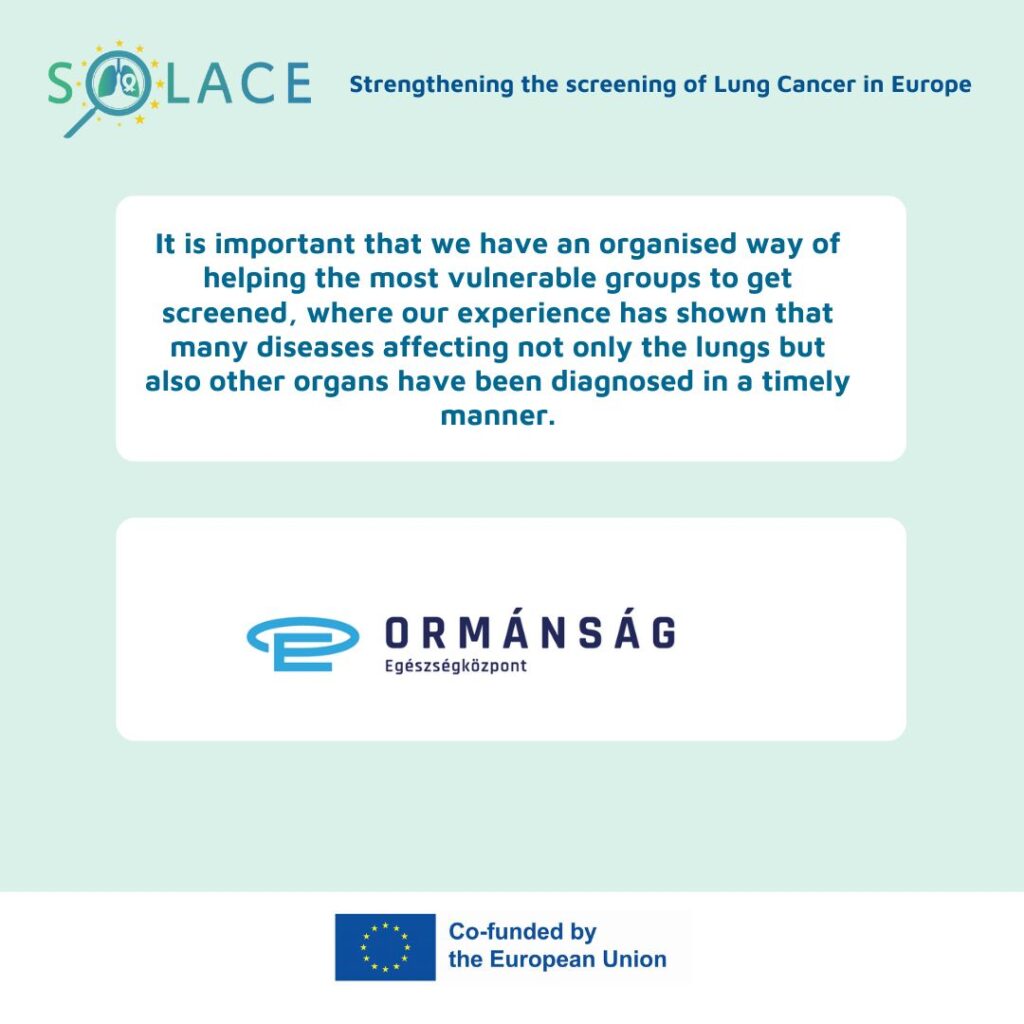 SOLACE

Strengthening the screening of Lung Cancer in Europe

It is important that we have an organised way of helping the most vulnerable groups to get screened, where our experience has shown that many diseases affecting not only the lungs but also other organs have been diagnosed in a timely manner.

ORMÁNSÁG
Egészségközpont

Co-funded by
the European Union